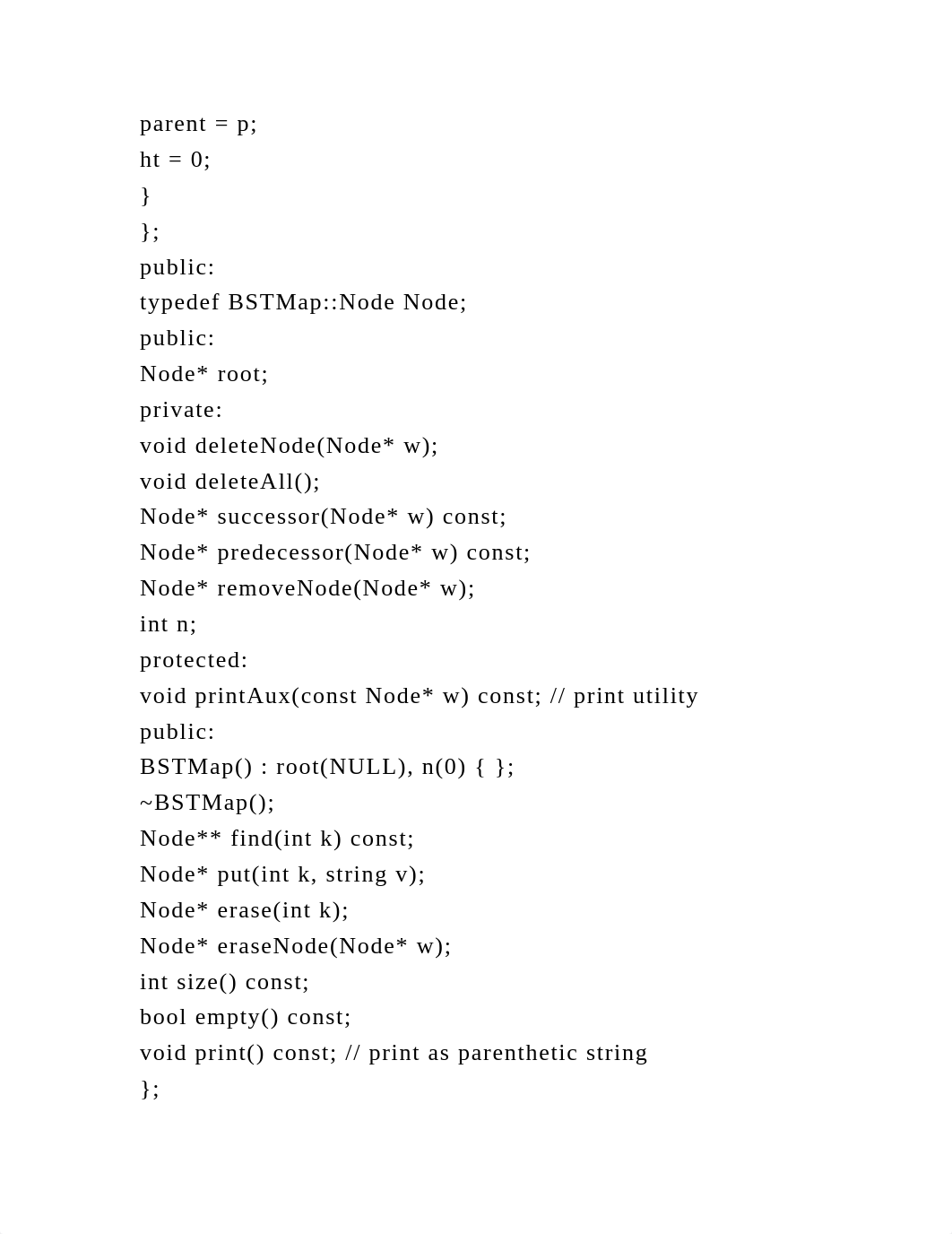 parent = p;
ht = 0;
}
};
public:
typedef BSTMap::Node Node;
public:
Node* root;
private:
void deleteNode(Node* w);
void deleteAll();
Node* successor(Node* w) const;
Node* predecessor(Node* w) const;
Node* removeNode(Node* w);
int n;
protected:
void printAux(const Node* w) const; // print utility
public:
BSTMap() : root(NULL), n(0) { };
~BSTMap();
Node** find(int k) const;
Node* put(int k, string v);
Node* erase(int k);
Node* eraseNode(Node* w);
int size() const;
bool empty() const;
void print() const; // print as parenthetic string
};